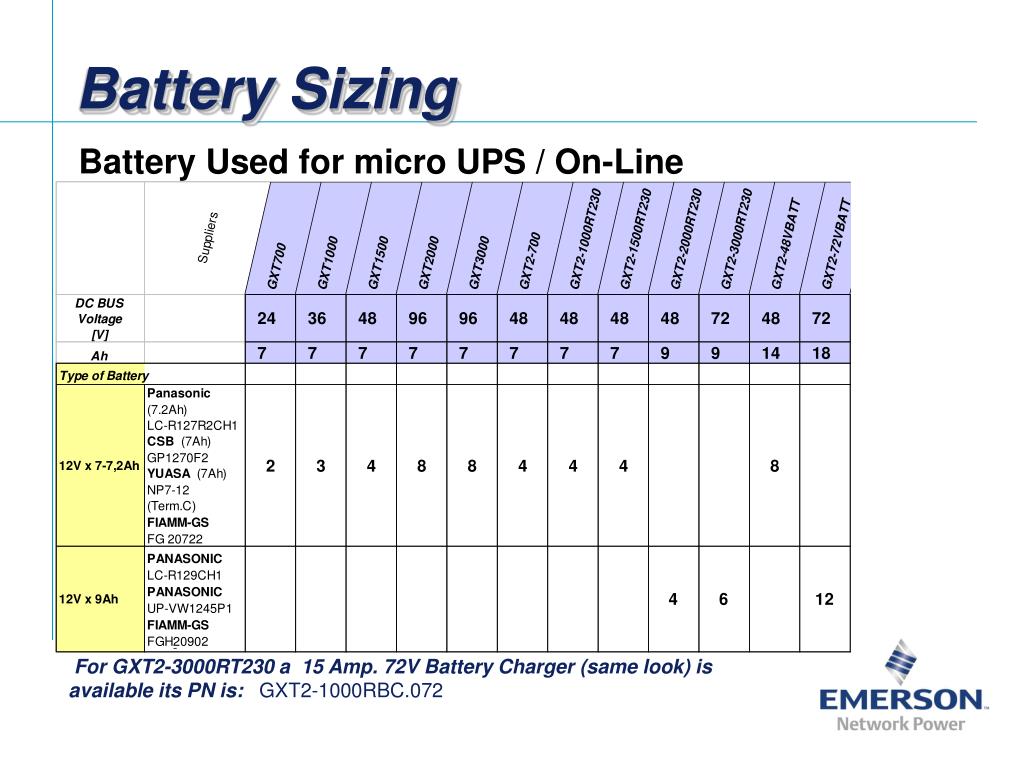 Battery Sizing

Battery Used for micro UPS / On-Line

| | Suppliers | GXT700 | GXT1000 | GXT1500 | GXT2000 | GXT3000 | GXT2-700 | GXT2-1000RT230 | GXT2-1500RT230 | GXT2-2000RT230 | GXT2-3000RT230 | GXT2-48VBATT | GXT2-72VBATT |
|---|---|---|---|---|---|---|---|---|---|---|---|---|---|
| DC BUS Voltage [V] | | 24 | 36 | 48 | 96 | 96 | 48 | 48 | 48 | 48 | 72 | 48 | 72 |
| Ah | | 7 | 7 | 7 | 7 | 7 | 7 | 7 | 7 | 9 | 9 | 14 | 18 |
| Type of Battery | | | | | | | | | | | | | |
| 12V x 7-7,2Ah | Panasonic (7.2Ah) LC-R127R2CH1 CSB (7Ah) GP1270F2 YUASA (7Ah) NP7-12 (Term.C) FIAMM-GS FG 20722 | 2 | 3 | 4 | 8 | 8 | 4 | 4 | 4 | | | 8 | |
| 12V x 9Ah | PANASONIC LC-R129CH1 PANASONIC UP-VW1245P1 FIAMM-GS FGH20902 | | | | | | | | | 4 | 6 | | 12 |

For GXT2-3000RT230 a 15 Amp. 72V Battery Charger (same look) is available its PN is: GXT2-1000RBC.072

EMERSON
Network Power